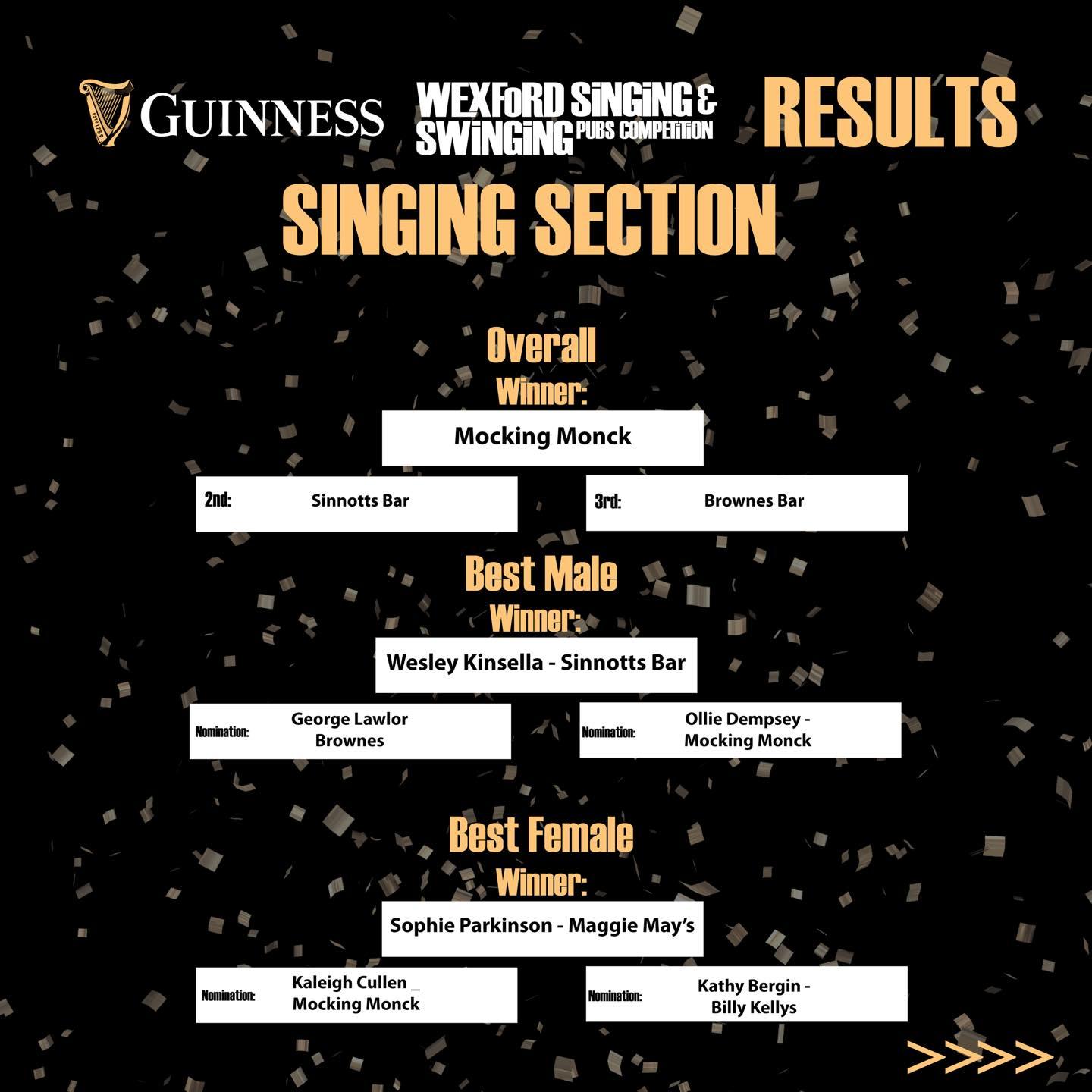 GUINNESS

WEXFORD SINGING & SWINGING PUBS COMPETITION

RESULTS

SINGING SECTION

Overall
Winner:

Mocking Monck

2nd: Sinnotts Bar

3rd: Brownes Bar

Best Male
Winner:

Wesley Kinsella - Sinnotts Bar

Nomination: George Lawlor Brownes

Nomination: Ollie Dempsey - Mocking Monck

Best Female
Winner:

Sophie Parkinson - Maggie May's

Nomination: Kaleigh Cullen _ Mocking Monck

Nomination: Kathy Bergin - Billy Kellys

>>>>